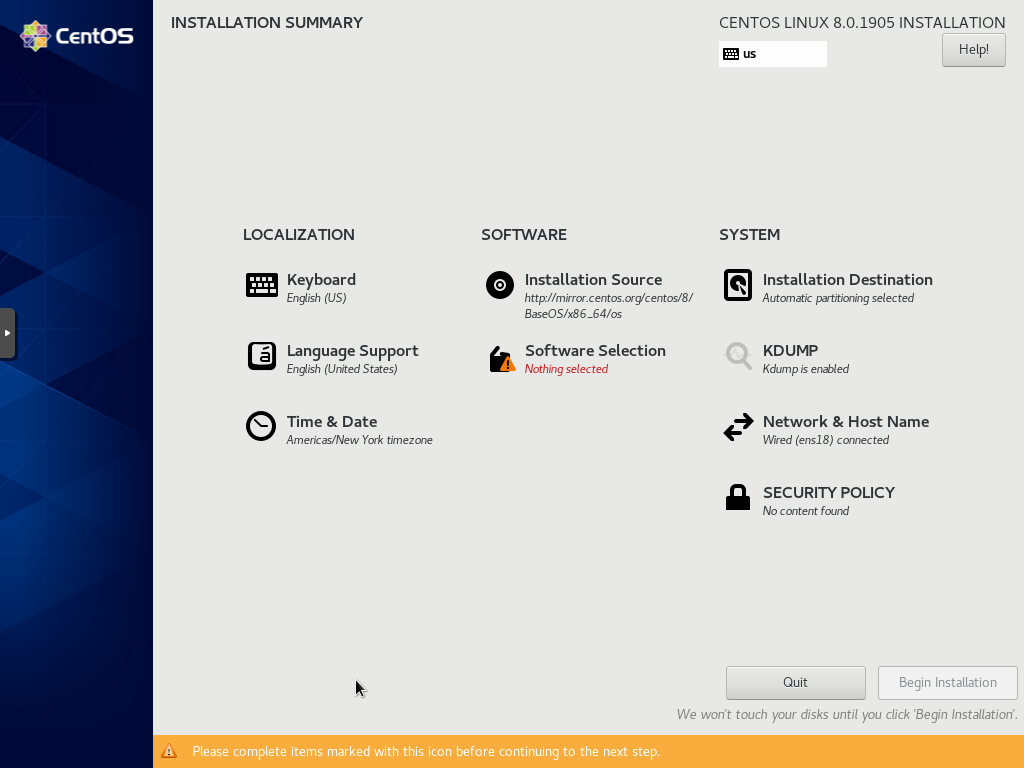 CentOS

INSTALLATION SUMMARY

CENTOS LINUX 8.0.1905 INSTALLATION

us

Help!

LOCALIZATION

Keyboard
English (US)

Language Support
English (United States)

Time & Date
Americas/New York timezone

SOFTWARE

Installation Source
http://mirror.centos.org/centos/8/BaseOS/x86_64/os

Software Selection
Nothing selected

SYSTEM

Installation Destination
Automatic partitioning selected

KDUMP
Kdump is enabled

Network & Host Name
Wired (ens18) connected

SECURITY POLICY
No content found

Quit

Begin Installation

We won't touch your disks until you click 'Begin Installation'.

Please complete items marked with this icon before continuing to the next step.